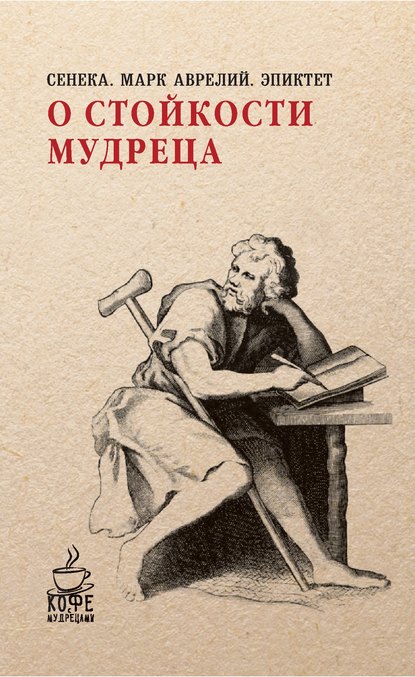 СЕНЕКА. МАРК АВРЕЛИЙ. ЭПИКТЕТ
О СТОЙКОСТИ МУДРЕЦА

КОФЕ С МУДРЕЦАМИ